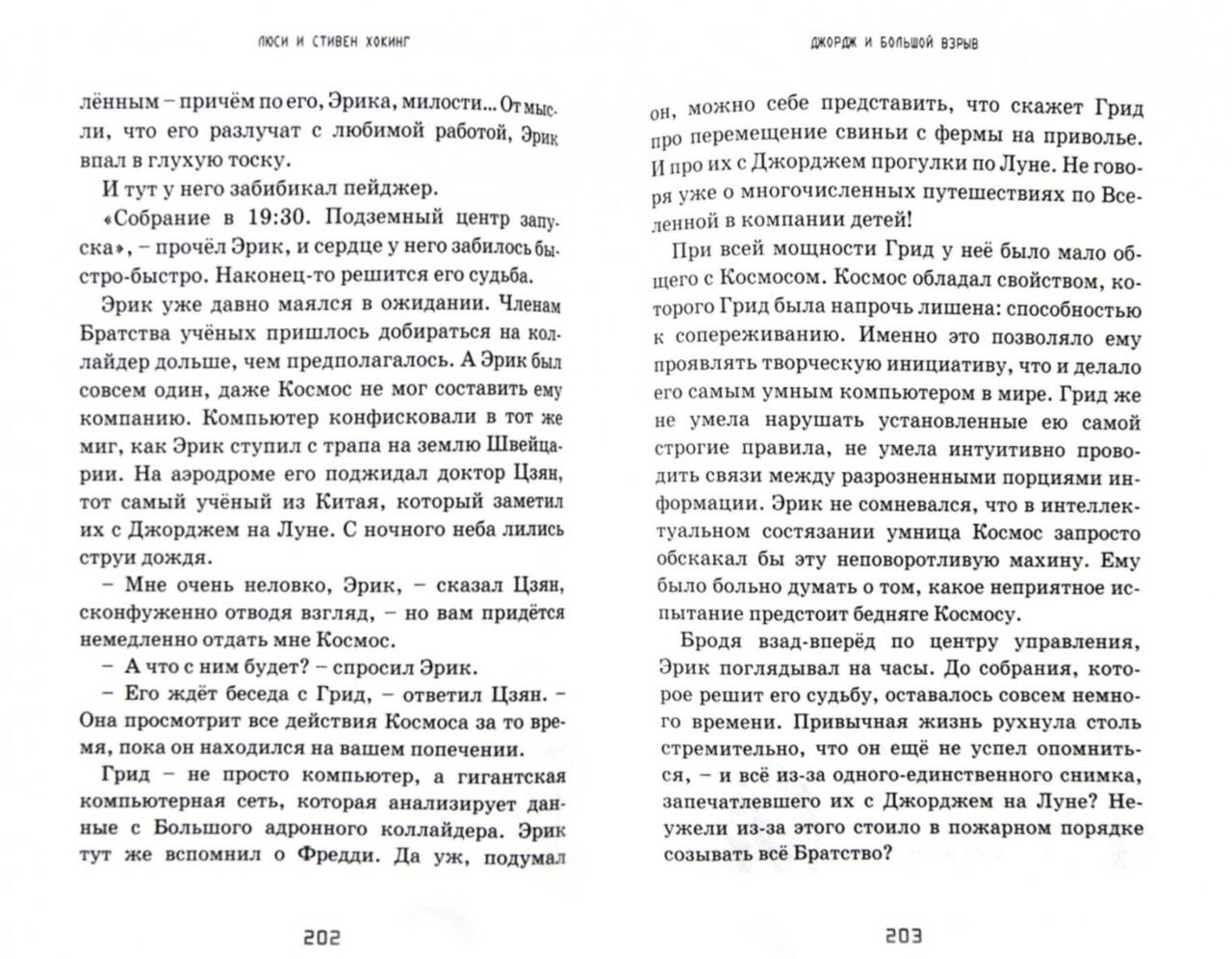 ЛЮСИ И СТИВЕН ХОКИНГ

лённым – причём по его, Эрика, милости... От мысли, что его разлучат с любимой работой, Эрик впал в глухую тоску.

И тут у него забибикал пейджер.

«Собрание в 19:30. Подземный центр запуска», – прочёл Эрик, и сердце у него забилось быстро-быстро. Наконец-то решится его судьба.

Эрик уже давно маялся в ожидании. Членам Братства учёных пришлось добираться на коллайдер дольше, чем предполагалось. А Эрик был совсем один, даже Космос не мог составить ему компанию. Компьютер конфисковали в тот же миг, как Эрик ступил с трапа на землю Швейцарии. На аэродроме его поджидал доктор Цзян, тот самый учёный из Китая, который заметил их с Джорджем на Луне. С ночного неба лились струи дождя.

– Мне очень неловко, Эрик, – сказал Цзян, сконфуженно отводя взгляд, – но вам придётся немедленно отдать мне Космос.

– А что с ним будет? – спросил Эрик.

– Его ждёт беседа с Грид, – ответил Цзян. – Она просмотрит все действия Космоса за то время, пока он находился на вашем попечении.

Грид – не просто компьютер, а гигантская компьютерная сеть, которая анализирует данные с Большого адронного коллайдера. Эрик тут же вспомнил о Фредди. Да уж, подумал

202

ДЖОРДЖ И БОЛЬШОЙ ВЗРЫВ

он, можно себе представить, что скажет Грид про перемещение свиньи с фермы на приволье. И про их с Джорджем прогулки по Луне. Не говоря уже о многочисленных путешествиях по Вселенной в компании детей!

При всей мощности Грид у неё было мало общего с Космосом. Космос обладал свойством, которого Грид была напрочь лишена: способностью к сопереживанию. Именно это позволяло ему проявлять творческую инициативу, что и делало его самым умным компьютером в мире. Грид же не умела нарушать установленные ею самой строгие правила, не умела интуитивно проводить связи между разрозненными порциями информации. Эрик не сомневался, что в интеллектуальном состязании умница Космос запросто обскакал бы эту неповоротливую махину. Ему было больно думать о том, какое неприятное испытание предстоит бедняге Космосу.

Бродя взад-вперёд по центру управления, Эрик поглядывал на часы. До собрания, которое решит его судьбу, оставалось совсем немного времени. Привычная жизнь рухнула столь стремительно, что он ещё не успел опомниться, – и всё из-за одного-единственного снимка, запечатлевшего их с Джорджем на Луне? Неужели из-за этого стоило в пожарном порядке созывать всё Братство?

203